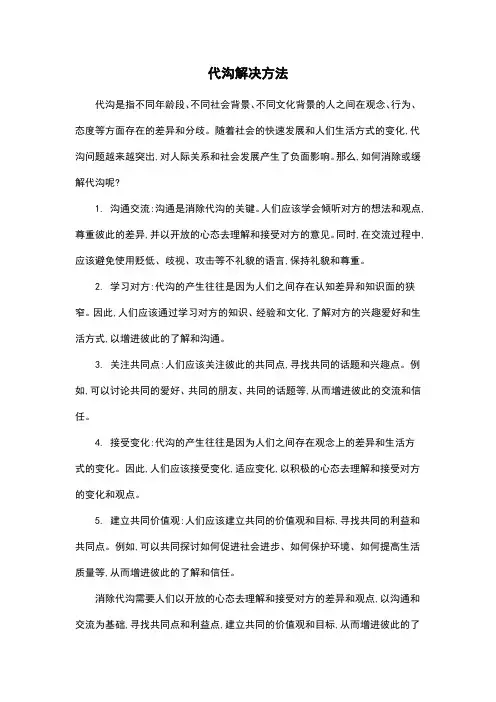 代沟解决方法

代沟是指不同年龄段、不同社会背景、不同文化背景的人之间在观念、行为、态度等方面存在的差异和分歧。随着社会的快速发展和人们生活方式的变化，代沟问题越来越突出，对人际关系和社会发展产生了负面影响。那么，如何消除或缓解代沟呢？

1. 沟通交流：沟通是消除代沟的关键。人们应该学会倾听对方的想法和观点，尊重彼此的差异，并以开放的心态去理解和接受对方的意见。同时，在交流过程中，应该避免使用贬低、歧视、攻击等不礼貌的语言，保持礼貌和尊重。

2. 学习对方：代沟的产生往往是因为人们之间存在认知差异和知识面的狭窄。因此，人们应该通过学习对方的知识、经验和文化，了解对方的兴趣爱好和生活方式，以增进彼此的了解和沟通。

3. 关注共同点：人们应该关注彼此的共同点，寻找共同的话题和兴趣点。例如，可以讨论共同的爱好、共同的朋友、共同的话题等，从而增进彼此的交流和信任。

4. 接受变化：代沟的产生往往是因为人们之间存在观念上的差异和生活方式的变化。因此，人们应该接受变化，适应变化，以积极的心态去理解和接受对方的变化和观点。

5. 建立共同价值观：人们应该建立共同的价值观和目标，寻找共同的利益和共同点。例如，可以共同探讨如何促进社会进步、如何保护环境、如何提高生活质量等，从而增进彼此的了解和信任。

消除代沟需要人们以开放的心态去理解和接受对方的差异和观点，以沟通和交流为基础，寻找共同点和利益点，建立共同的价值观和目标，从而增进彼此的了